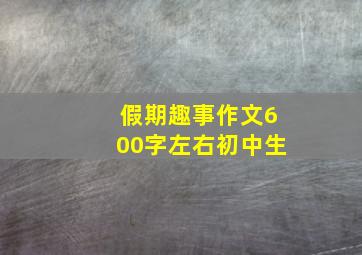 假期趣事作文600字左右初中生